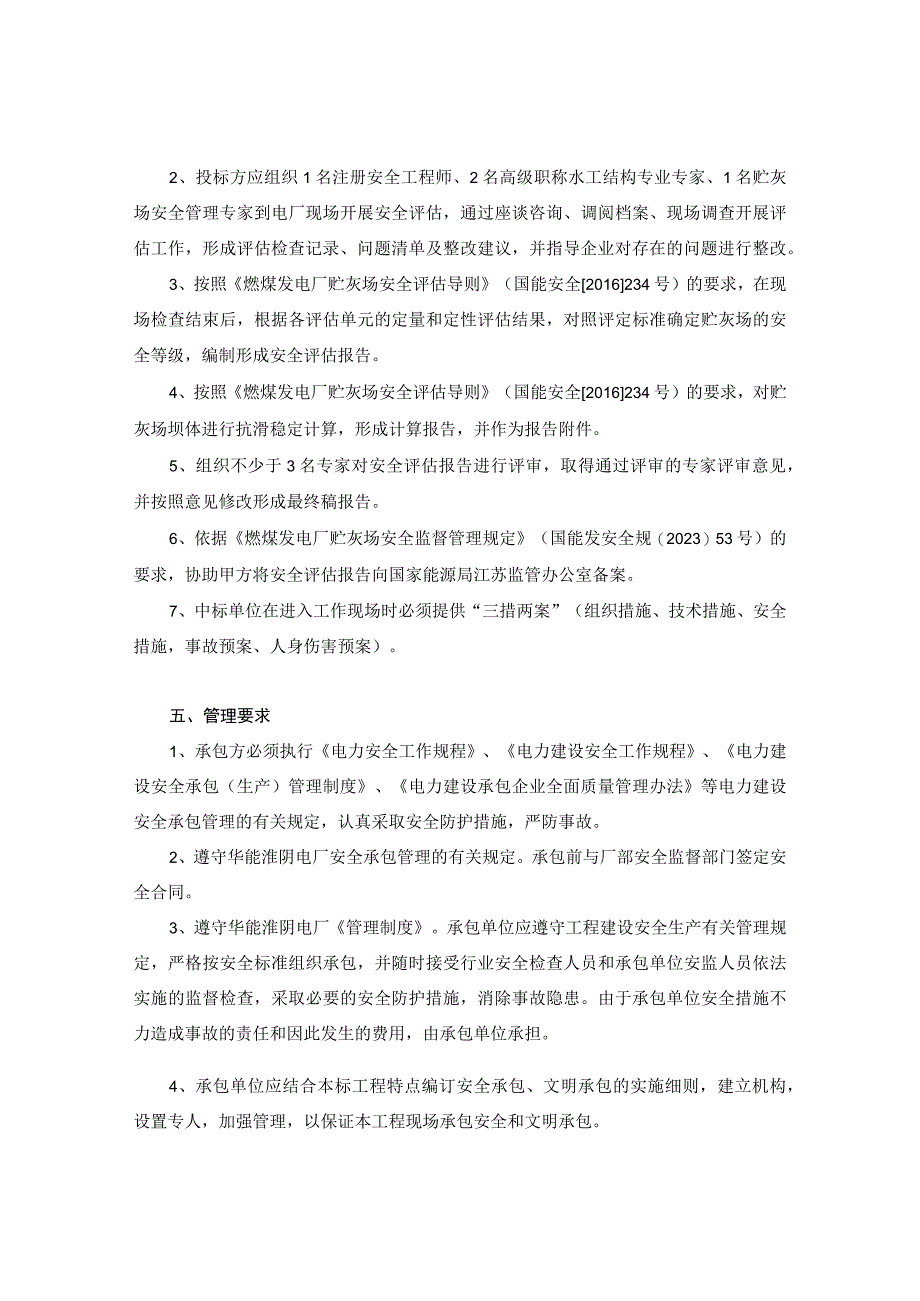 2、投标方应组织1名注册安全工程师、2名高级职称水工结构专业专家、1名贮灰场安全管理专家到电厂现场开展安全评估，通过座谈咨询、调阅档案、现场调查开展评估工作，形成评估检查记录、问题清单及整改建议，并指导企业对存在的问题进行整改。

3、按照《燃煤发电厂贮灰场安全评估导则》（国能安全[2016]234号）的要求，在现场检查结束后，根据各评估单元的定量和定性评估结果，对照评定标准确定贮灰场的安全等级，编制形成安全评估报告。

4、按照《燃煤发电厂贮灰场安全评估导则》（国能安全[2016]234号）的要求，对贮灰场坝体进行抗滑稳定计算，形成计算报告，并作为报告附件。

5、组织不少于3名专家对安全评估报告进行评审，取得通过评审的专家评审意见，并按照意见修改形成最终稿报告。

6、依据《燃煤发电厂贮灰场安全监督管理规定》（国能发安全规（2023）53号）的要求，协助甲方将安全评估报告向国家能源局江苏监管办公室备案。

7、中标单位在进入工作现场时必须提供“三措两案”（组织措施、技术措施、安全措施，事故预案、人身伤害预案）。

五、管理要求

1、承包方必须执行《电力安全工作规程》、《电力建设安全工作规程》、《电力建设安全承包（生产）管理制度》、《电力建设承包企业全面质量管理办法》等电力建设安全承包管理的有关规定，认真采取安全防护措施，严防事故。

2、遵守华能淮阴电厂安全承包管理的有关规定。承包前与厂部安全监督部门签定安全合同。

3、遵守华能淮阴电厂《管理制度》。承包单位应遵守工程建设安全生产有关管理规定，严格按安全标准组织承包，并随时接受行业安全检查人员和承包单位安监人员依法实施的监督检查，采取必要的安全防护措施，消除事故隐患。由于承包单位安全措施不力造成事故的责任和因此发生的费用，由承包单位承担。

4、承包单位应结合本标工程特点编订安全承包、文明承包的实施细则，建立机构，设置专人，加强管理，以保证本工程现场承包安全和文明承包。